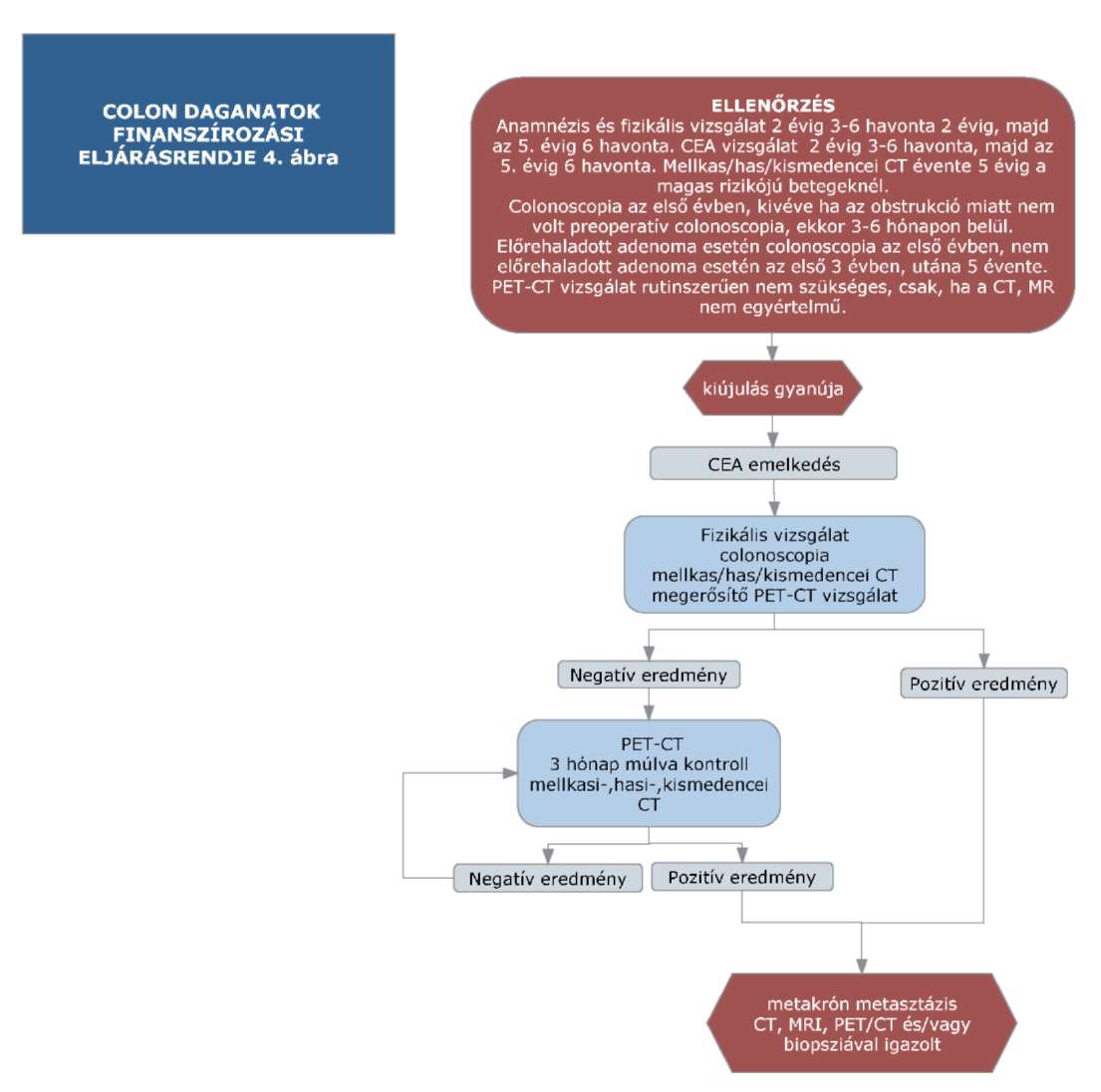 COLON DAGANATOK FINANSZÍROZÁSI ELJÁRÁSRENDJE 4. ábra

ELLENŐRZÉS
Anamnézis és fizikális vizsgálat 2 évig 3-6 havonta 2 évig, majd az 5. évig 6 havonta. CEA vizsgálat 2 évig 3-6 havonta, majd az 5. évig 6 havonta. Mellkas/has/kismedencei CT évente 5 évig a magas rizikójú betegeknél.
Colonoscopia az első évben, kivéve ha az obstrukció miatt nem volt preoperatív colonoscopia, ekkor 3-6 hónapon belül.
Előrehaladott adenoma esetén colonoscopia az első évben, nem előrehaladott adenoma esetén az első 3 évben, utána 5 évente.
PET-CT vizsgálat rutinszerűen nem szükséges, csak, ha a CT, MR nem egyértelmű.

kiújulás gyanúja

CEA emelkedés

Fizikális vizsgálat
colonoscopia
mellkas/has/kismedencei CT
megerősítő PET-CT vizsgálat

Negatív eredmény

Pozitív eredmény

PET-CT
3 hónap múlva kontroll
mellkasi-,hasi-,kismedencei CT

Negatív eredmény

Pozitív eredmény

metakrón metasztázis
CT, MRI, PET/CT és/vagy biopsziával igazolt